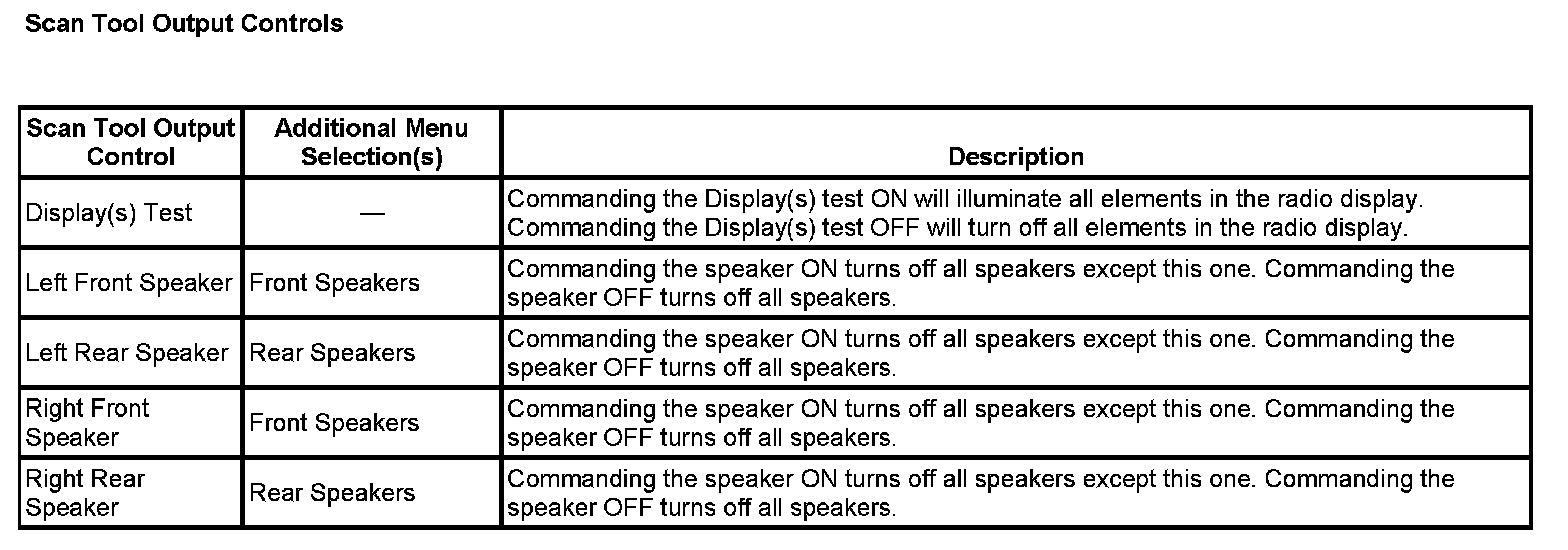 Scan Tool Output Controls

| Scan Tool Output Control | Additional Menu Selection(s) | Description |
|---|---|---|
| Display(s) Test | — | Commanding the Display(s) test ON will illuminate all elements in the radio display. Commanding the Display(s) test OFF will turn off all elements in the radio display. |
| Left Front Speaker | Front Speakers | Commanding the speaker ON turns off all speakers except this one. Commanding the speaker OFF turns off all speakers. |
| Left Rear Speaker | Rear Speakers | Commanding the speaker ON turns off all speakers except this one. Commanding the speaker OFF turns off all speakers. |
| Right Front Speaker | Front Speakers | Commanding the speaker ON turns off all speakers except this one. Commanding the speaker OFF turns off all speakers. |
| Right Rear Speaker | Rear Speakers | Commanding the speaker ON turns off all speakers except this one. Commanding the speaker OFF turns off all speakers. |